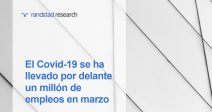 randstad research

El Covid-19 se ha llevado por delante un millón de empleos en marzo